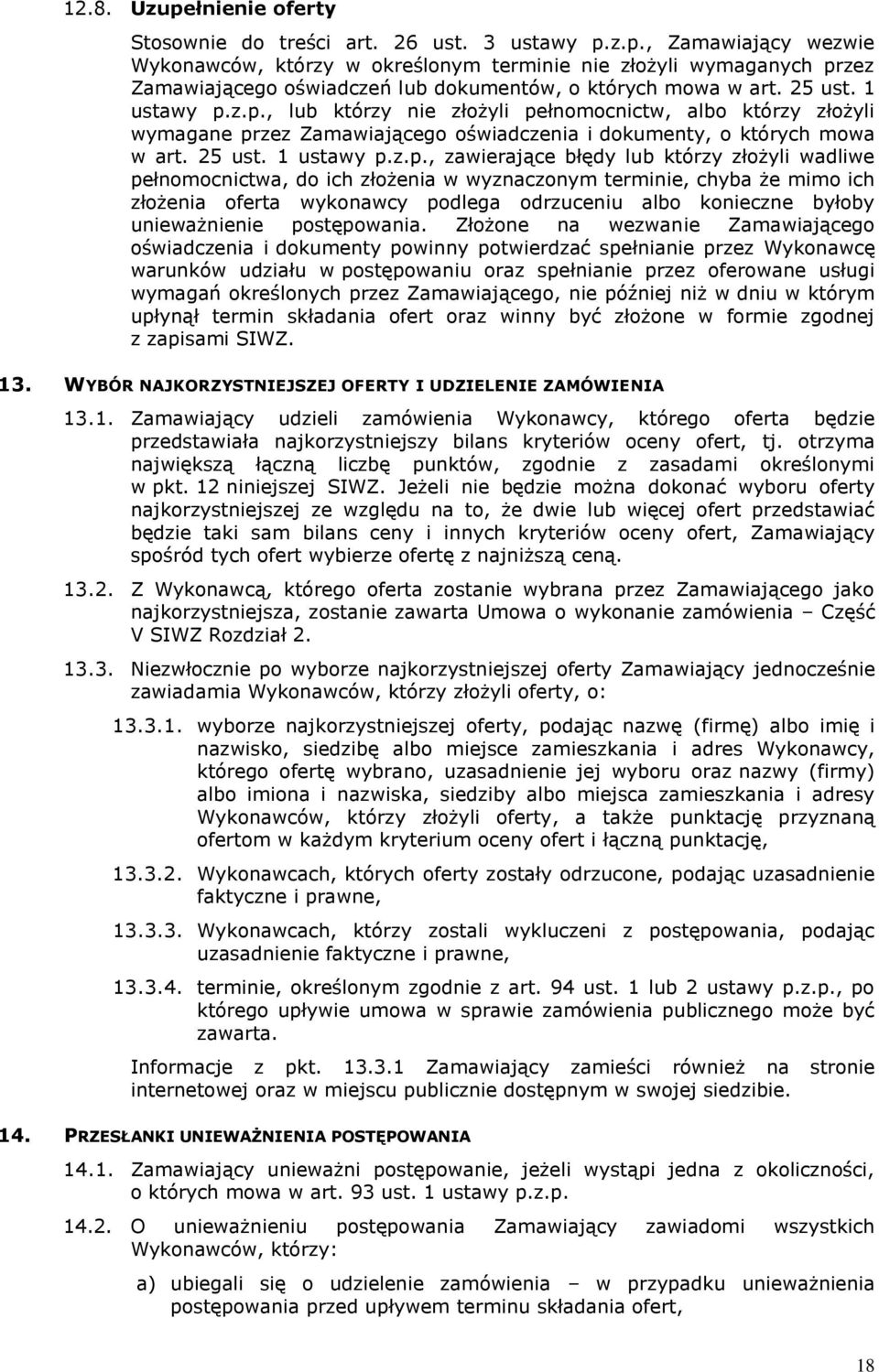 12.8. Uzupełnienie oferty

Stosownie do treści art. 26 ust. 3 ustawy p.z.p., Zamawiający wezwie Wykonawców, którzy w określonym terminie nie złożyli wymaganych przez Zamawiającego oświadczeń lub dokumentów, o których mowa w art. 25 ust. 1 ustawy p.z.p., lub którzy nie złożyli pełnomocnictw, albo którzy złożyli wymagane przez Zamawiającego oświadczenia i dokumenty, o których mowa w art. 25 ust. 1 ustawy p.z.p., zawierające błędy lub którzy złożyli wadliwe pełnomocnictwa, do ich złożenia w wyznaczonym terminie, chyba że mimo ich złożenia oferta wykonawcy podlega odrzuceniu albo konieczne byłoby unieważnienie postępowania. Złożone na wezwanie Zamawiającego oświadczenia i dokumenty powinny potwierdzać spełnianie przez Wykonawcę warunków udziału w postępowaniu oraz spełnianie przez oferowane usługi wymagań określonych przez Zamawiającego, nie później niż w dniu w którym upłynął termin składania ofert oraz winny być złożone w formie zgodnej z zapisami SIWZ.

13. WYBÓR NAJKORZYSTNIEJSZEJ OFERTY I UDZIELENIE ZAMÓWIENIA

13.1. Zamawiający udzieli zamówienia Wykonawcy, którego oferta będzie przedstawiała najkorzystniejszy bilans kryteriów oceny ofert, tj. otrzyma największą łączną liczbę punktów, zgodnie z zasadami określonymi w pkt. 12 niniejszej SIWZ. Jeżeli nie będzie można dokonać wyboru oferty najkorzystniejszej ze względu na to, że dwie lub więcej ofert przedstawiać będzie taki sam bilans ceny i innych kryteriów oceny ofert, Zamawiający spośród tych ofert wybierze ofertę z najniższą ceną.

13.2. Z Wykonawcą, którego oferta zostanie wybrana przez Zamawiającego jako najkorzystniejsza, zostanie zawarta Umowa o wykonanie zamówienia – Część V SIWZ Rozdział 2.

13.3. Niezwłocznie po wyborze najkorzystniejszej oferty Zamawiający jednocześnie zawiadamia Wykonawców, którzy złożyli oferty, o:

13.3.1. wyborze najkorzystniejszej oferty, podając nazwę (firmę) albo imię i nazwisko, siedzibę albo miejsce zamieszkania i adres Wykonawcy, którego ofertę wybrano, uzasadnienie jej wyboru oraz nazwy (firmy) albo imiona i nazwiska, siedziby albo miejsca zamieszkania i adresy Wykonawców, którzy złożyli oferty, a także punktację przyznaną ofertom w każdym kryterium oceny ofert i łączną punktację,

13.3.2. Wykonawcach, których oferty zostały odrzucone, podając uzasadnienie faktyczne i prawne,

13.3.3. Wykonawcach, którzy zostali wykluczeni z postępowania, podając uzasadnienie faktyczne i prawne,

13.3.4. terminie, określonym zgodnie z art. 94 ust. 1 lub 2 ustawy p.z.p., po którego upływie umowa w sprawie zamówienia publicznego może być zawarta.

Informacje z pkt. 13.3.1 Zamawiający zamieści również na stronie internetowej oraz w miejscu publicznie dostępnym w swojej siedzibie.

14. PRZESŁANKI UNIEWAŻNIENIA POSTĘPOWANIA

14.1. Zamawiający unieważni postępowanie, jeżeli wystąpi jedna z okoliczności, o których mowa w art. 93 ust. 1 ustawy p.z.p.

14.2. O unieważnieniu postępowania Zamawiający zawiadomi wszystkich Wykonawców, którzy:

a) ubiegali się o udzielenie zamówienia – w przypadku unieważnienia postępowania przed upływem terminu składania ofert,

18